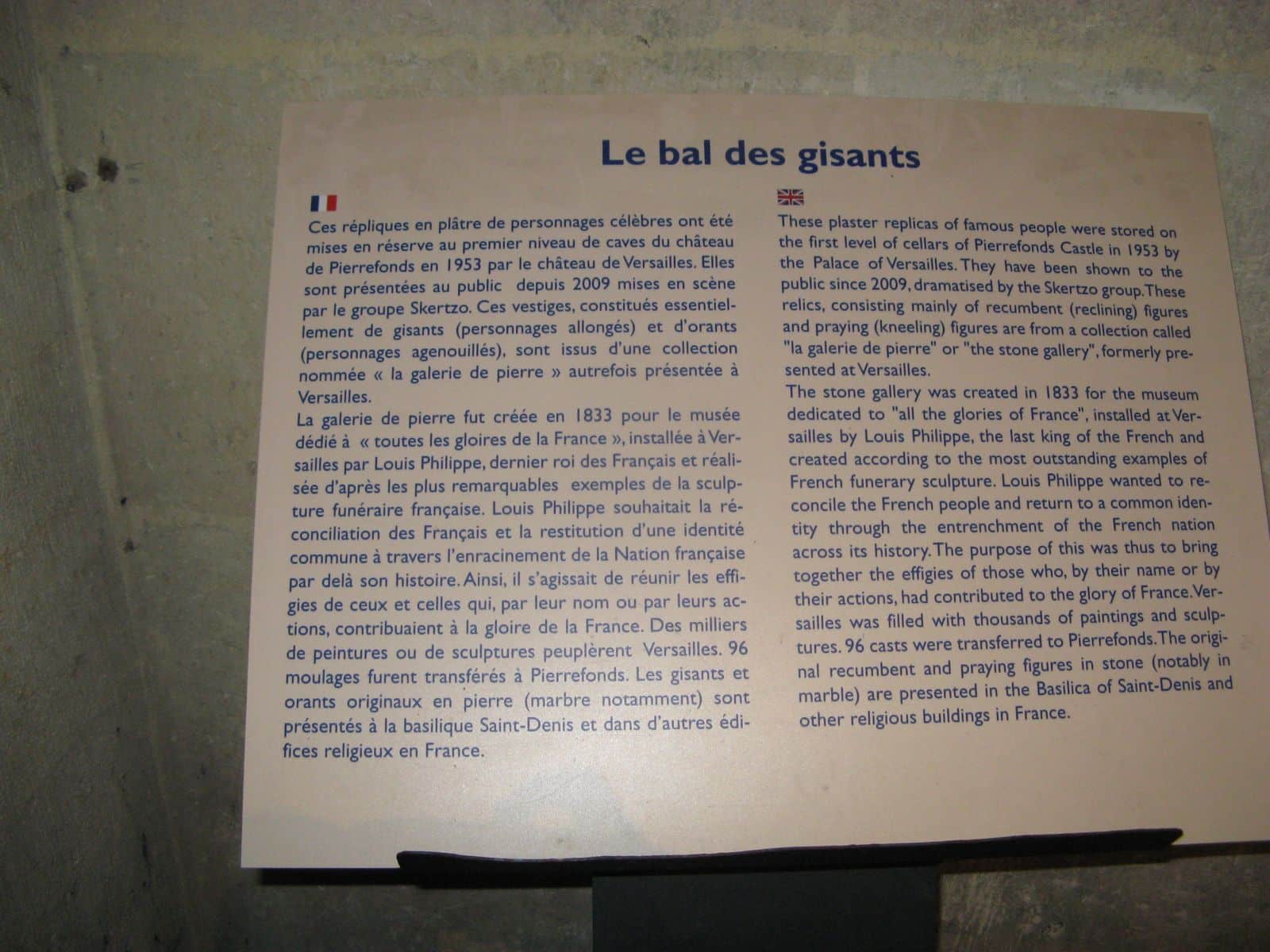 Le bal des gisants

Ces répliques en plâtre de personnages célèbres ont été mises en réserve au premier niveau de caves du château de Pierrefonds en 1953 par le château de Versailles. Elles sont présentées au public depuis 2009 mises en scène par le groupe Skertzo. Ces vestiges, constitués essentiellement de gisants (personnages allongés) et d'orants (personnages agenouillés), sont issus d'une collection nommée « la galerie de pierre » autrefois présentée à Versailles.
La galerie de pierre fut créée en 1833 pour le musée dédié à « toutes les gloires de la France », installée à Versailles par Louis Philippe, dernier roi des Français et réalisée d'après les plus remarquables exemples de la sculpture funéraire française. Louis Philippe souhaitait la réconciliation des Français et la restitution d'une identité commune à travers l'enracinement de la Nation française par delà son histoire. Ainsi, il s'agissait de réunir les effigies de ceux et celles qui, par leur nom ou par leurs actions, contribuaient à la gloire de la France. Des milliers de peintures ou de sculptures peuplèrent Versailles. 96 moulages furent transférés à Pierrefonds. Les gisants et orants originaux en pierre (marbre notamment) sont présentés à la basilique Saint-Denis et dans d'autres édifices religieux en France.

These plaster replicas of famous people were stored on the first level of cellars of Pierrefonds Castle in 1953 by the Palace of Versailles. They have been shown to the public since 2009, dramatised by the Skertzo group. These relics, consisting mainly of recumbent (reclining) figures and praying (kneeling) figures are from a collection called "la galerie de pierre" or "the stone gallery", formerly presented at Versailles.
The stone gallery was created in 1833 for the museum dedicated to "all the glories of France", installed at Versailles by Louis Philippe, the last king of the French and created according to the most outstanding examples of French funerary sculpture. Louis Philippe wanted to reconcile the French people and return to a common identity through the entrenchment of the French nation across its history. The purpose of this was thus to bring together the effigies of those who, by their name or by their actions, had contributed to the glory of France. Versailles was filled with thousands of paintings and sculptures. 96 casts were transferred to Pierrefonds. The original recumbent and praying figures in stone (notably in marble) are presented in the Basilica of Saint-Denis and other religious buildings in France.